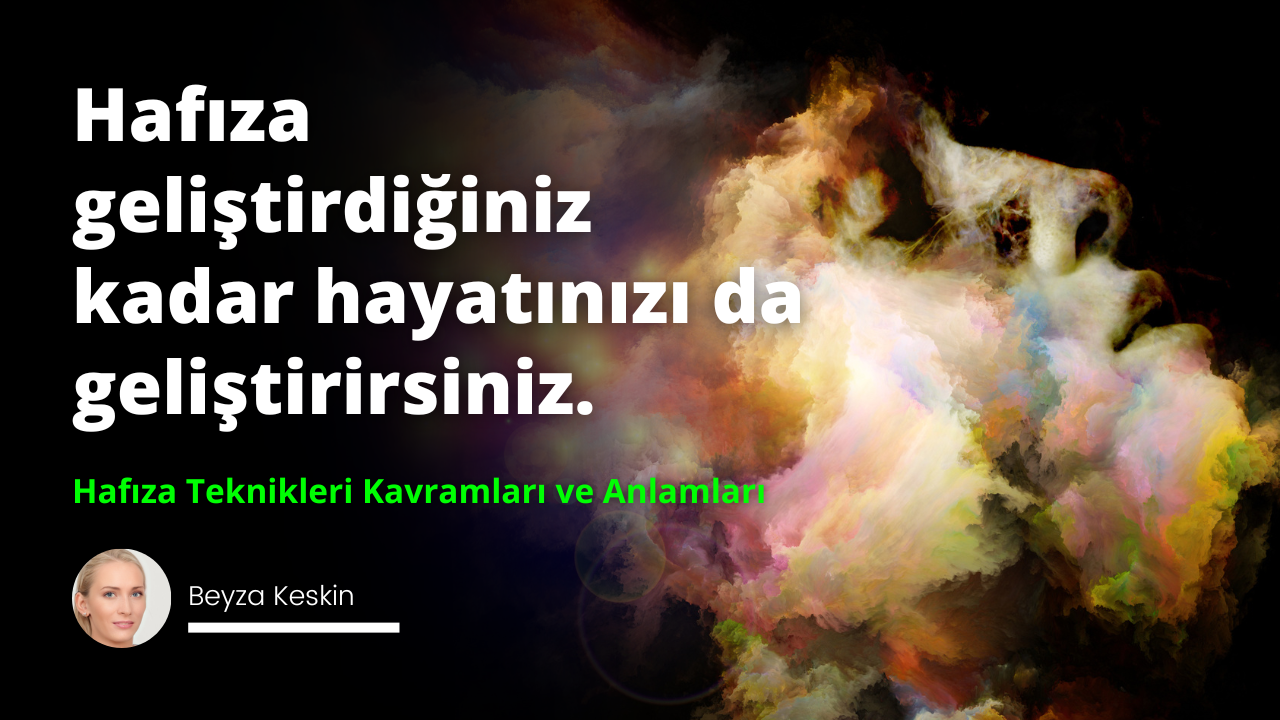 Hafıza geliştirdiğiniz kadar hayatınızı da geliştirirsiniz.

Hafıza Teknikleri Kavramları ve Anlamları

Beyza Keskin